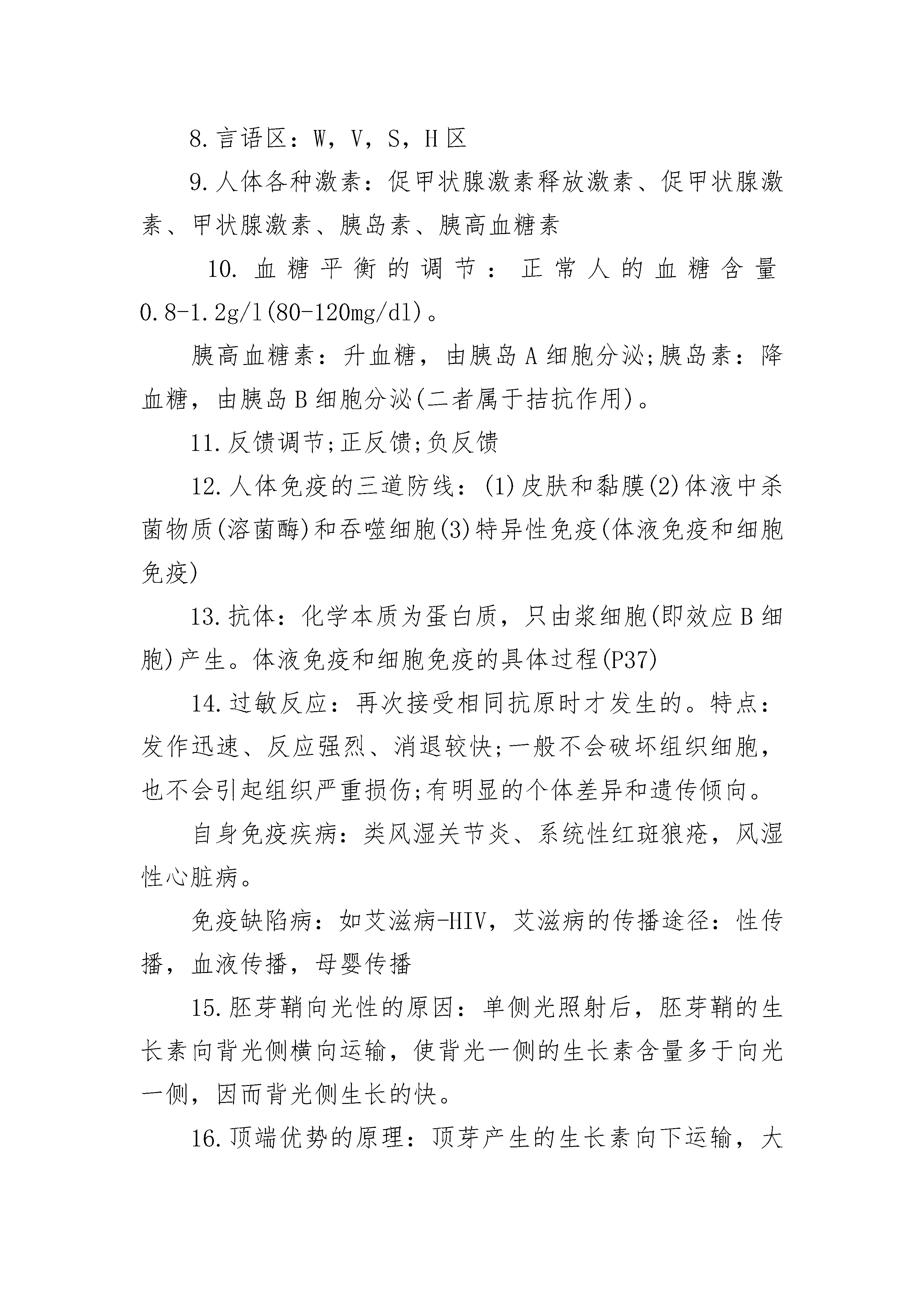 8.言语区：W，V，S，H区

9.人体各种激素：促甲状腺激素释放激素、促甲状腺激素、甲状腺激素、胰岛素、胰高血糖素

10.血糖平衡的调节：正常人的血糖含量0.8-1.2g/l(80-120mg/dl)。

胰高血糖素：升血糖，由胰岛A细胞分泌;胰岛素：降血糖，由胰岛B细胞分泌(二者属于拮抗作用)。

11.反馈调节;正反馈;负反馈

12.人体免疫的三道防线：(1)皮肤和黏膜(2)体液中杀菌物质(溶菌酶)和吞噬细胞(3)特异性免疫(体液免疫和细胞免疫)

13.抗体：化学本质为蛋白质，只由浆细胞(即效应B细胞)产生。体液免疫和细胞免疫的具体过程(P37)

14.过敏反应：再次接受相同抗原时才发生的。特点：发作迅速、反应强烈、消退较快;一般不会破坏组织细胞，也不会引起组织严重损伤;有明显的个体差异和遗传倾向。

自身免疫疾病：类风湿关节炎、系统性红斑狼疮，风湿性心脏病。

免疫缺陷病：如艾滋病-HIV，艾滋病的传播途径：性传播，血液传播，母婴传播

15.胚芽鞘向光性的原因：单侧光照射后，胚芽鞘的生长素向背光侧横向运输，使背光一侧的生长素含量多于向光一侧，因而背光侧生长的快。

16.顶端优势的原理：顶芽产生的生长素向下运输，大